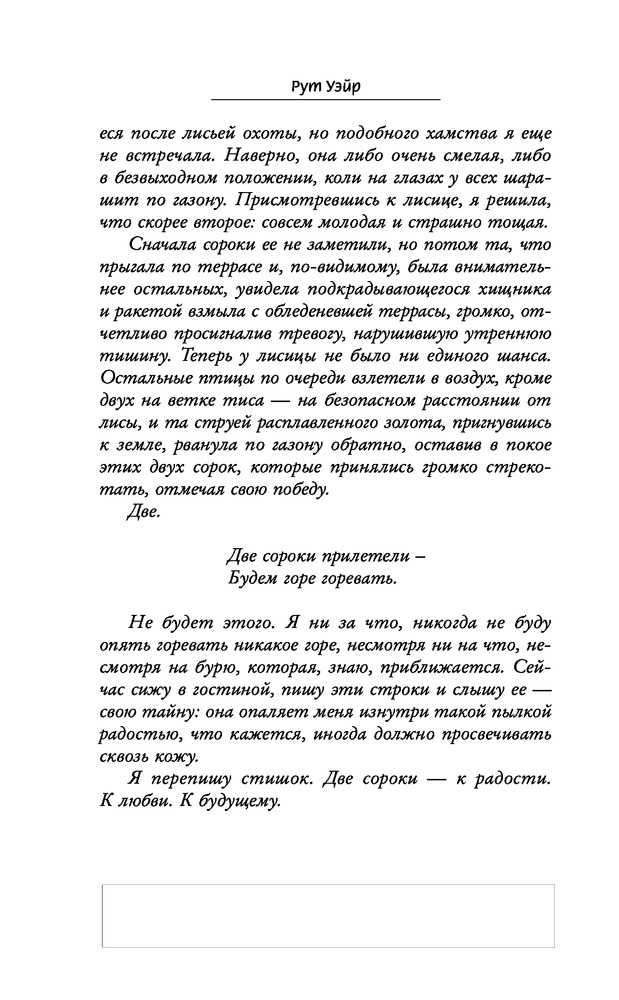 Рут Уэйр

еся после лисьей охоты, но подобного хамства я еще не встречала. Наверно, она либо очень смелая, либо в безвыходном положении, коли на глазах у всех шарашит по газону. Присмотревшись к лисице, я решила, что скорее второе: совсем молодая и страшно тощая.

Сначала сороки ее не заметили, но потом та, что прыгала по террасе и, по-видимому, была внимательнее остальных, увидела подкрадывающегося хищника и ракетой взмыла с обледеневшей террасы, громко, отчетливо просигналив тревогу, нарушившую утреннюю тишину. Теперь у лисицы не было ни единого шанса. Остальные птицы по очереди взлетели в воздух, кроме двух на ветке тиса — на безопасном расстоянии от лисы, и та струей расплавленного золота, пригнувшись к земле, рванула по газону обратно, оставив в покое этих двух сорок, которые принялись громко стрекотать, отмечая свою победу.

Две.

Две сороки прилетели –
Будем горе горевать.

Не будет этого. Я ни за что, никогда не буду опять горевать никакое горе, несмотря ни на что, несмотря на бурю, которая, знаю, приближается. Сейчас сижу в гостиной, пишу эти строки и слышу ее — свою тайну: она опаляет меня изнутри такой пылкой радостью, что кажется, иногда должно просвечивать сквозь кожу.

Я перепишу стишок. Две сороки — к радости. К любви. К будущему.